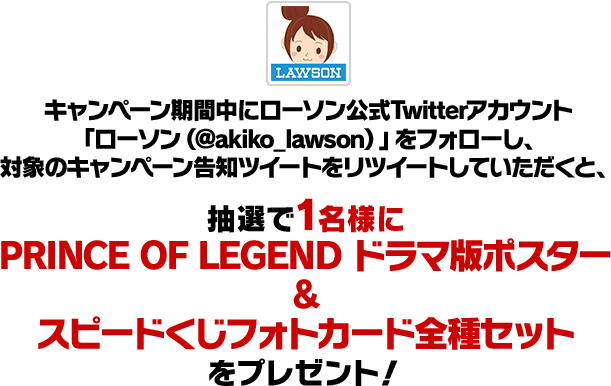 LAWSON

キャンペーン期間中にローソン公式Twitterアカウント「ローソン（@akiko_lawson）」をフォローし、対象のキャンペーン告知ツイートをリツイートしていただくと、

抽選で1名様に
PRINCE OF LEGEND ドラマ版ポスター
&
スピードくじフォトカード全種セット
をプレゼント！